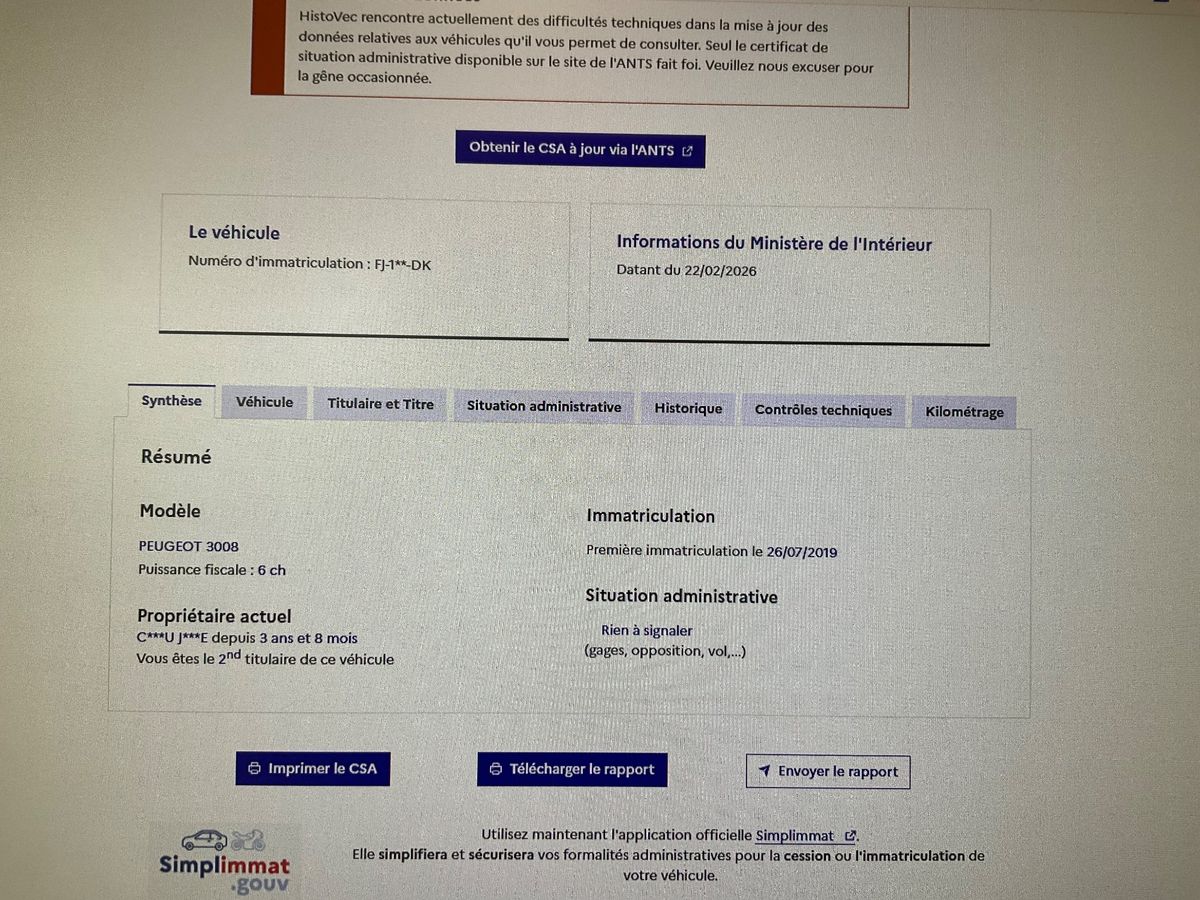 HistoVec rencontre actuellement des difficultés techniques dans la mise à jour des données relatives aux véhicules qu'il vous permet de consulter. Seul le certificat de situation administrative disponible sur le site de l'ANTS fait foi. Veuillez nous excuser pour la gêne occasionnée.

Obtenir le CSA à jour via l'ANTS

Le véhicule
Numéro d'immatriculation : FJ-1**-DK

Informations du Ministère de l'Intérieur
Datant du 22/02/2026

Synthèse Véhicule Titulaire et Titre Situation administrative Historique Contrôles techniques Kilométrage

Résumé

Modèle
PEUGEOT 3008
Puissance fiscale : 6 ch

Propriétaire actuel
C***U J***E depuis 3 ans et 8 mois
Vous êtes le 2nd titulaire de ce véhicule

Immatriculation
Première immatriculation le 26/07/2019

Situation administrative
Rien à signaler
(gages, opposition, vol,...)

Imprimer le CSA Télécharger le rapport Envoyer le rapport

Simplimmat .gouv

Utilisez maintenant l'application officielle Simplimmat.
Elle simplifiera et sécurisera vos formalités administratives pour la cession ou l'immatriculation de votre véhicule.